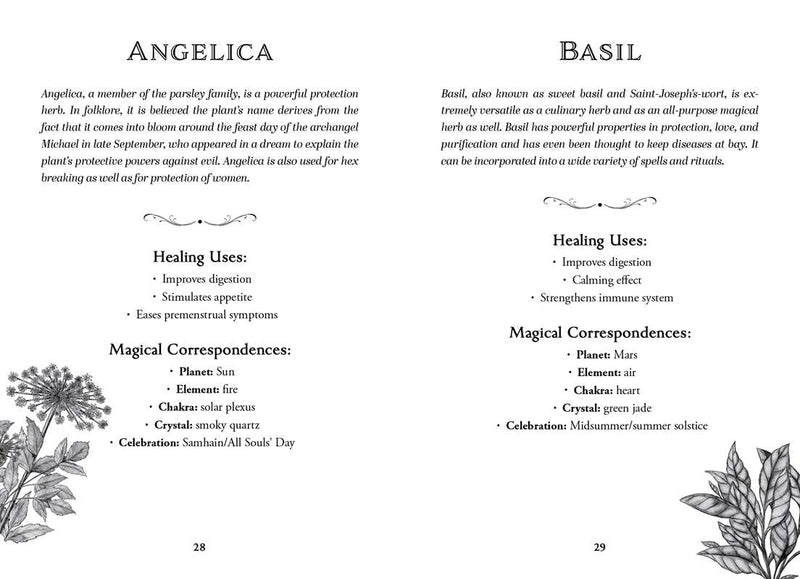 ANGELICA

Angelica, a member of the parsley family, is a powerful protection herb. In folklore, it is believed the plant's name derives from the fact that it comes into bloom around the feast day of the archangel Michael in late September, who appeared in a dream to explain the plant's protective powers against evil. Angelica is also used for hex breaking as well as for protection of women.

Healing Uses:

• Improves digestion
• Stimulates appetite
• Eases premenstrual symptoms

Magical Correspondences:

• Planet: Sun
• Element: fire
• Chakra: solar plexus
• Crystal: smoky quartz
• Celebration: Samhain/All Souls' Day

28

BASIL

Basil, also known as sweet basil and Saint-Joseph's-wort, is extremely versatile as a culinary herb and as an all-purpose magical herb as well. Basil has powerful properties in protection, love, and purification and has even been thought to keep diseases at bay. It can be incorporated into a wide variety of spells and rituals.

Healing Uses:

• Improves digestion
• Calming effect
• Strengthens immune system

Magical Correspondences:

• Planet: Mars
• Element: air
• Chakra: heart
• Crystal: green jade
• Celebration: Midsummer/summer solstice

29